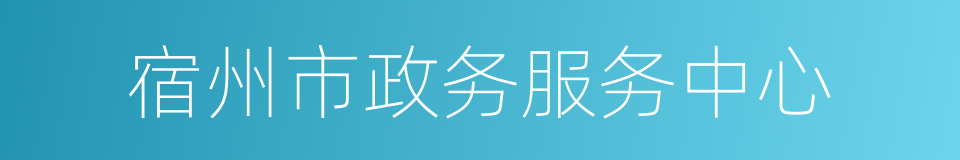 宿州市政务服务中心